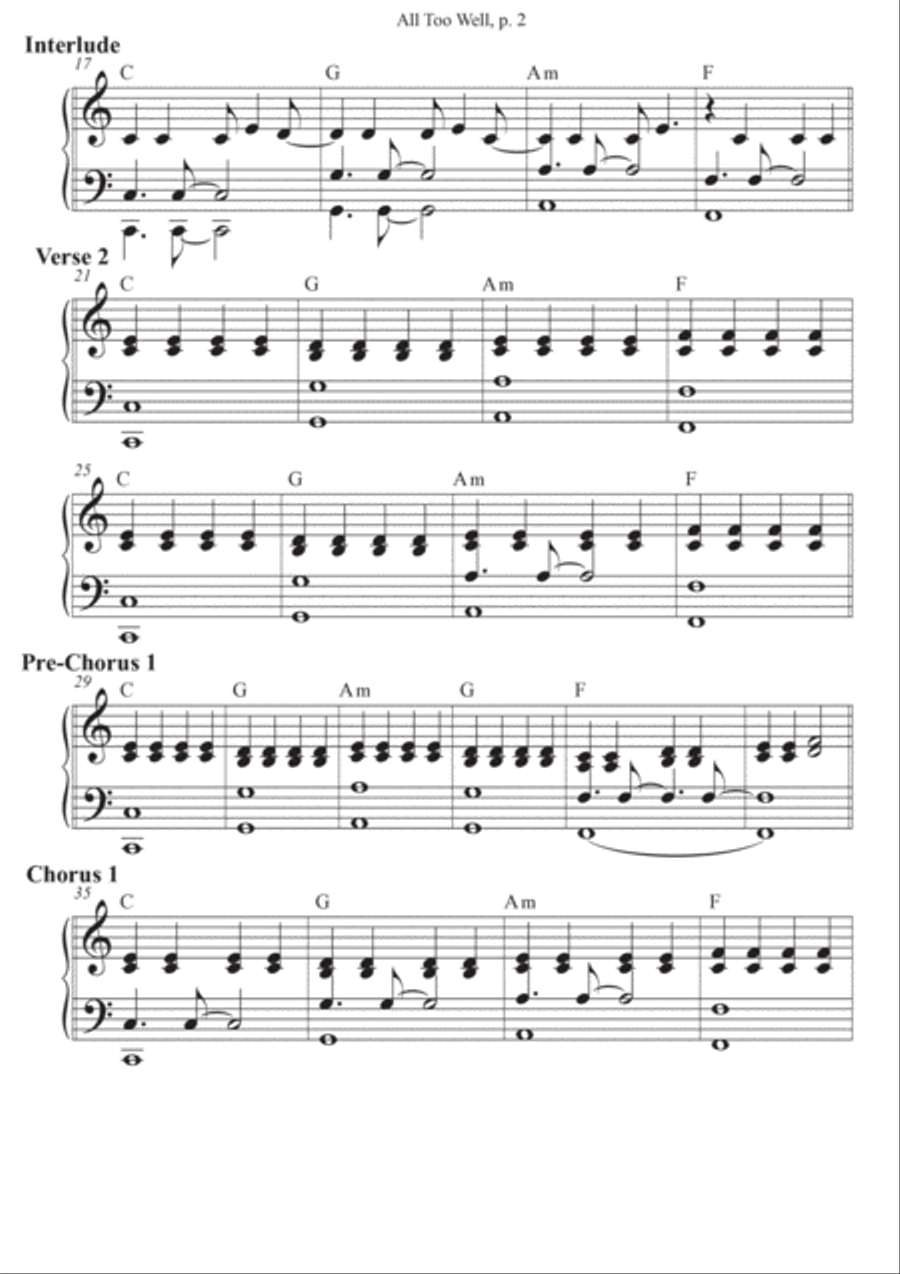 All Too Well, p. 2

Interlude
17
C G Am F

Verse 2
21
C G Am F

25
C G Am F

Pre-Chorus 1
29
C G Am G F

Chorus 1
35
C G Am F